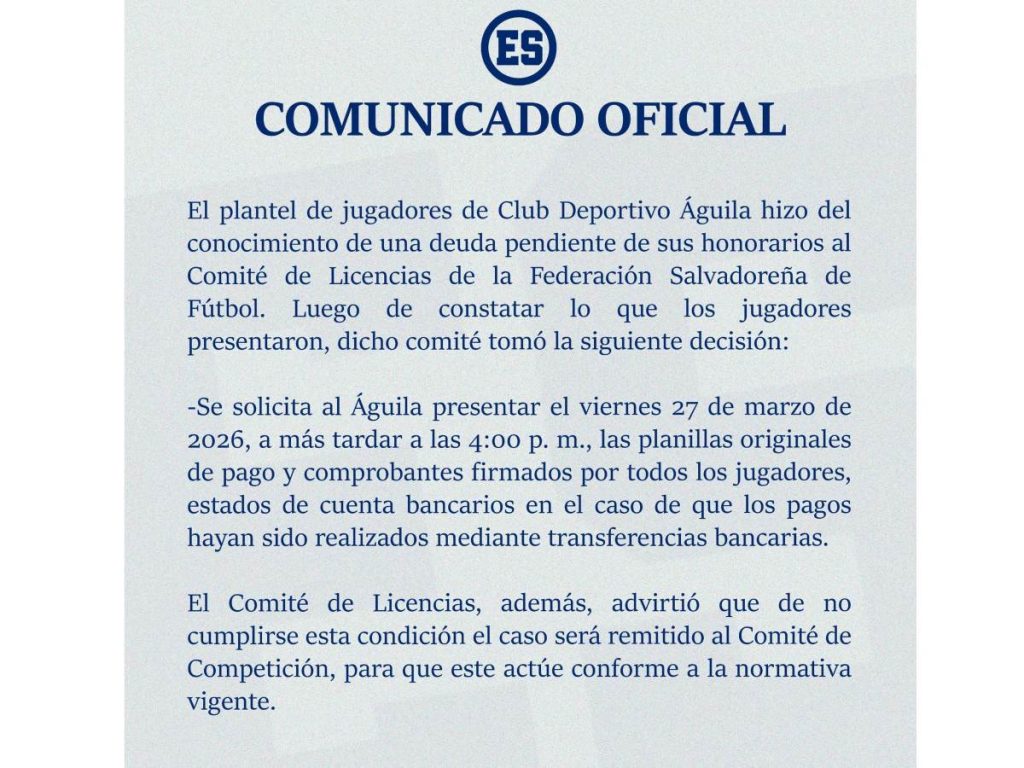 ES

COMUNICADO OFICIAL

El plantel de jugadores de Club Deportivo Águila hizo del conocimiento de una deuda pendiente de sus honorarios al Comité de Licencias de la Federación Salvadoreña de Fútbol. Luego de constatar lo que los jugadores presentaron, dicho comité tomó la siguiente decisión:

-Se solicita al Águila presentar el viernes 27 de marzo de 2026, a más tardar a las 4:00 p. m., las planillas originales de pago y comprobantes firmados por todos los jugadores, estados de cuenta bancarios en el caso de que los pagos hayan sido realizados mediante transferencias bancarias.

El Comité de Licencias, además, advirtió que de no cumplirse esta condición el caso será remitido al Comité de Competición, para que este actúe conforme a la normativa vigente.